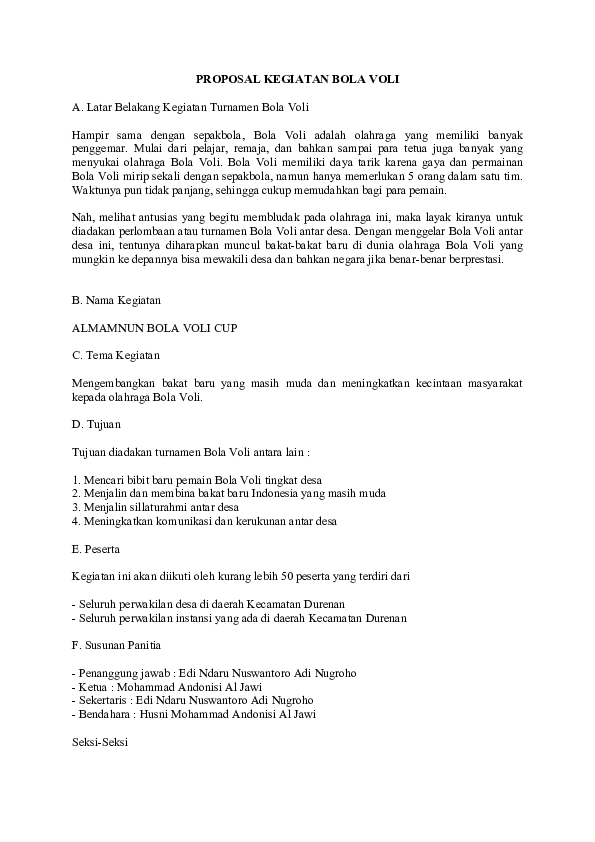 PROPOSAL KEGIATAN BOLA VOLI

A. Latar Belakang Kegiatan Turnamen Bola Voli

Hampir sama dengan sepakbola, Bola Voli adalah olahraga yang memiliki banyak penggemar. Mulai dari pelajar, remaja, dan bahkan sampai para tetua juga banyak yang menyukai olahraga Bola Voli. Bola Voli memiliki daya tarik karena gaya dan permainan Bola Voli mirip sekali dengan sepakbola, namun hanya memerlukan 5 orang dalam satu tim. Waktunya pun tidak panjang, sehingga cukup memudahkan bagi para pemain.

Nah, melihat antusias yang begitu membludak pada olahraga ini, maka layak kiranya untuk diadakan perlombaan atau turnamen Bola Voli antar desa. Dengan menggelar Bola Voli antar desa ini, tentunya diharapkan muncul bakat-bakat baru di dunia olahraga Bola Voli yang mungkin ke depannya bisa mewakili desa dan bahkan negara jika benar-benar berprestasi.

B. Nama Kegiatan

ALMAMNUN BOLA VOLI CUP

C. Tema Kegiatan

Mengembangkan bakat baru yang masih muda dan meningkatkan kecintaan masyarakat kepada olahraga Bola Voli.

D. Tujuan

Tujuan diadakan turnamen Bola Voli antara lain :

1. Mencari bibit baru pemain Bola Voli tingkat desa
2. Menjalin dan membina bakat baru Indonesia yang masih muda
3. Menjalin sillaturahmi antar desa
4. Meningkatkan komunikasi dan kerukunan antar desa

E. Peserta

Kegiatan ini akan diikuti oleh kurang lebih 50 peserta yang terdiri dari

- Seluruh perwakilan desa di daerah Kecamatan Durenan
- Seluruh perwakilan instansi yang ada di daerah Kecamatan Durenan

F. Susunan Panitia

- Penanggung jawab : Edi Ndaru Nuswantoro Adi Nugroho
- Ketua : Mohammad Andonisi Al Jawi
- Sekertaris : Edi Ndaru Nuswantoro Adi Nugroho
- Bendahara : Husni Mohammad Andonisi Al Jawi

Seksi-Seksi